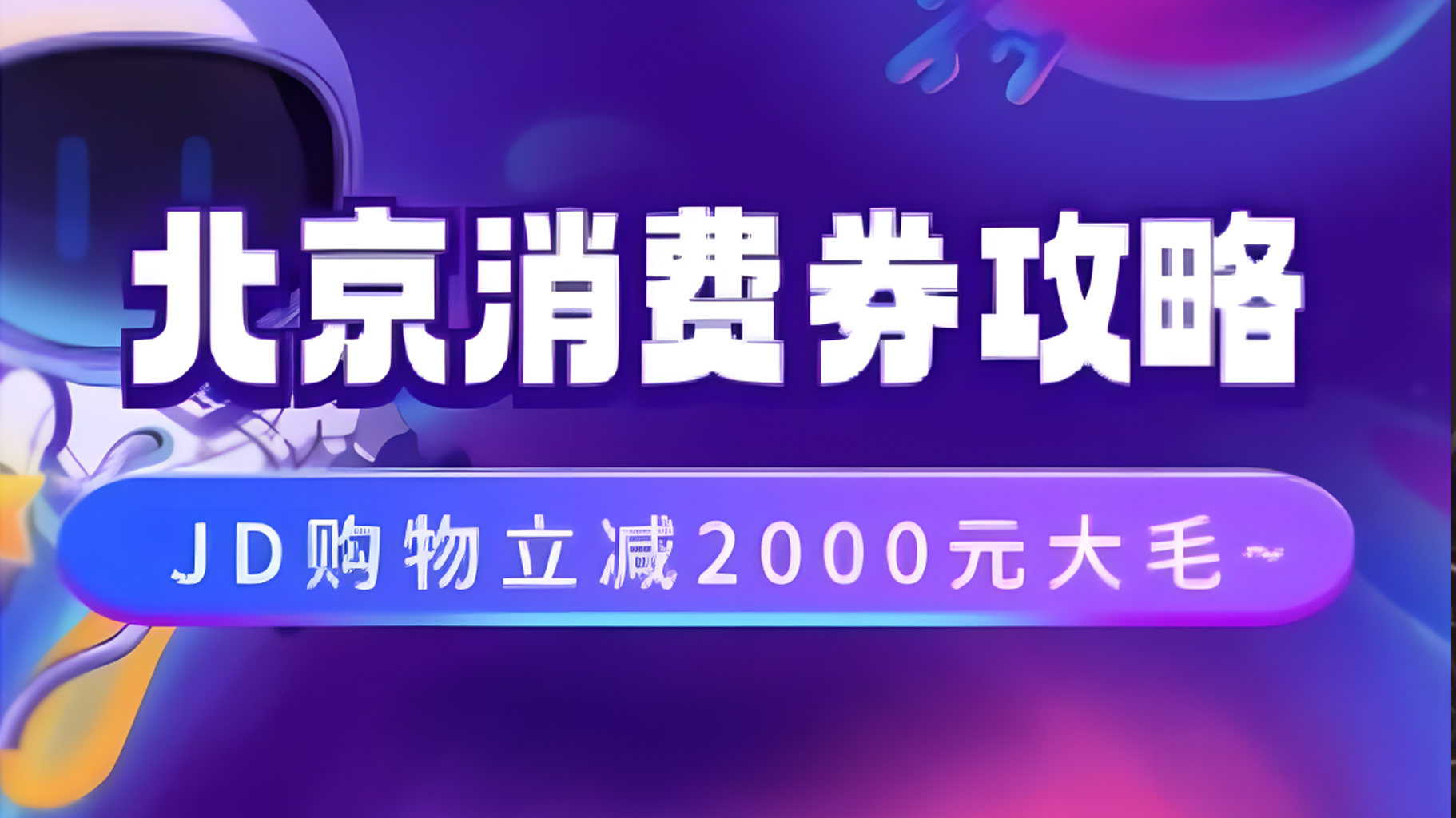 北京消费券攻略

JD购物立减2000元大毛